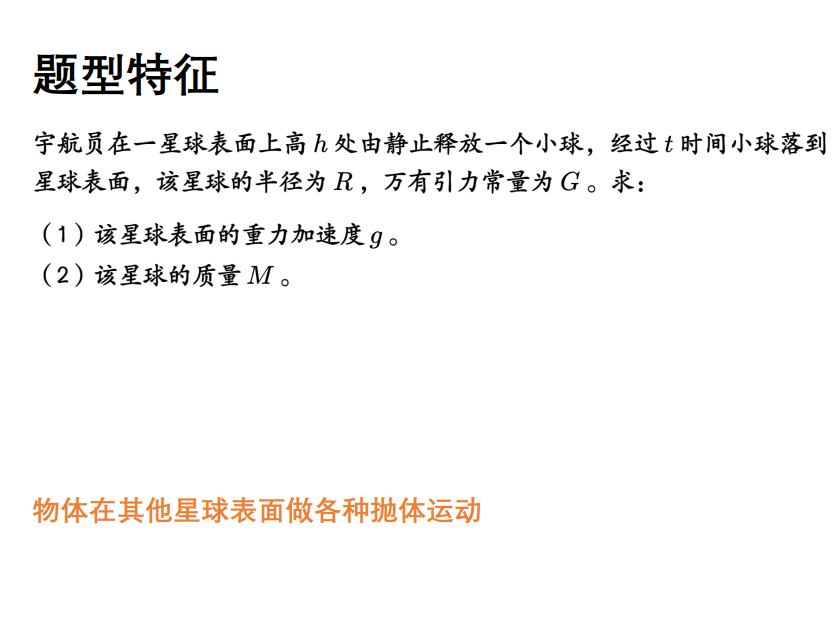 题型特征

宇航员在一星球表面上高$h$处由静止释放一个小球，经过$t$时间小球落到星球表面，该星球的半径为$R$，万有引力常量为$G$。求：

（1）该星球表面的重力加速度$g$。
（2）该星球的质量$M$。

物体在其他星球表面做各种抛体运动